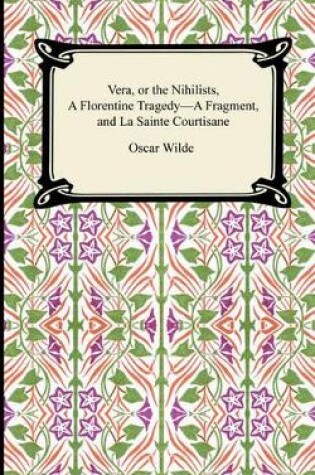 Vera, or the Nihilists, A Florentine Tragedy—A Fragment, and La Sainte Courtisane

Oscar Wilde